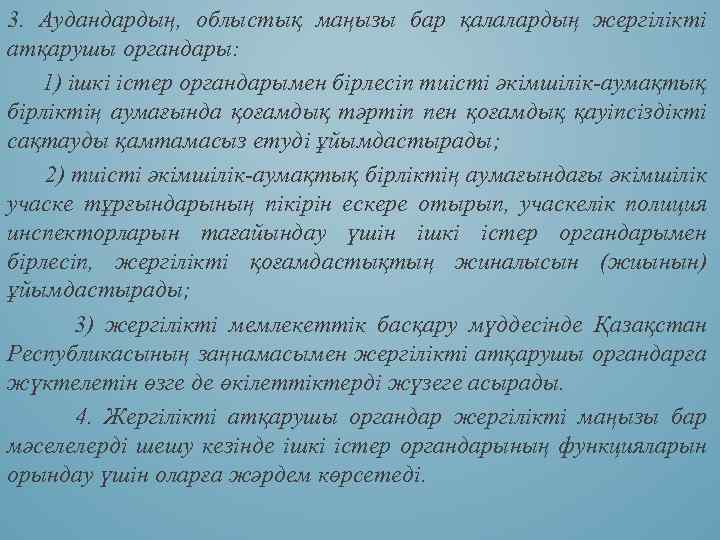 3. Аудандардың, облыстық маңызы бар қалалардың жергілікті атқарушы органдары:

1) ішкі істер органдарымен бірлесіп тиісті әкімшілік-аумақтық бірліктің аумағында қоғамдық тәртіп пен қоғамдық қауіпсіздікті сақтауды қамтамасыз етуді ұйымдастырады;

2) тиісті әкімшілік-аумақтық бірліктің аумағындағы әкімшілік учаске тұрғындарының пікірін ескере отырып, учаскелік полиция инспекторларын тағайындау үшін ішкі істер органдарымен бірлесіп, жергілікті қоғамдастықтың жиналысын (жиынын) ұйымдастырады;

3) жергілікті мемлекеттік басқару мүддесінде Қазақстан Республикасының заңнамасымен жергілікті атқарушы органдарға жүктелетін өзге де өкілеттіктерді жүзеге асырады.

4. Жергілікті атқарушы органдар жергілікті маңызы бар мәселелерді шешу кезінде ішкі істер органдарының функцияларын орындау үшін оларға жәрдем көрсетеді.